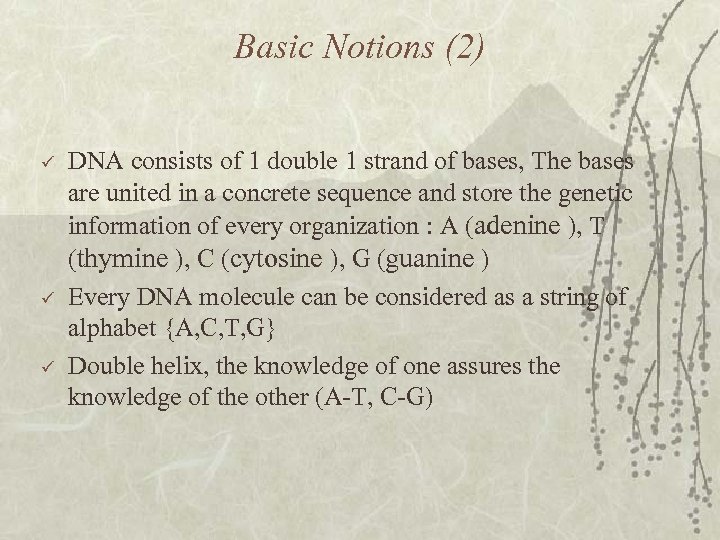 Basic Notions (2)

✓ DNA consists of 1 double 1 strand of bases, The bases are united in a concrete sequence and store the genetic information of every organization : A (adenine ), T (thymine ), C (cytosine ), G (guanine )

✓ Every DNA molecule can be considered as a string of alphabet {A,C,T,G}

✓ Double helix, the knowledge of one assures the knowledge of the other (A-T, C-G)